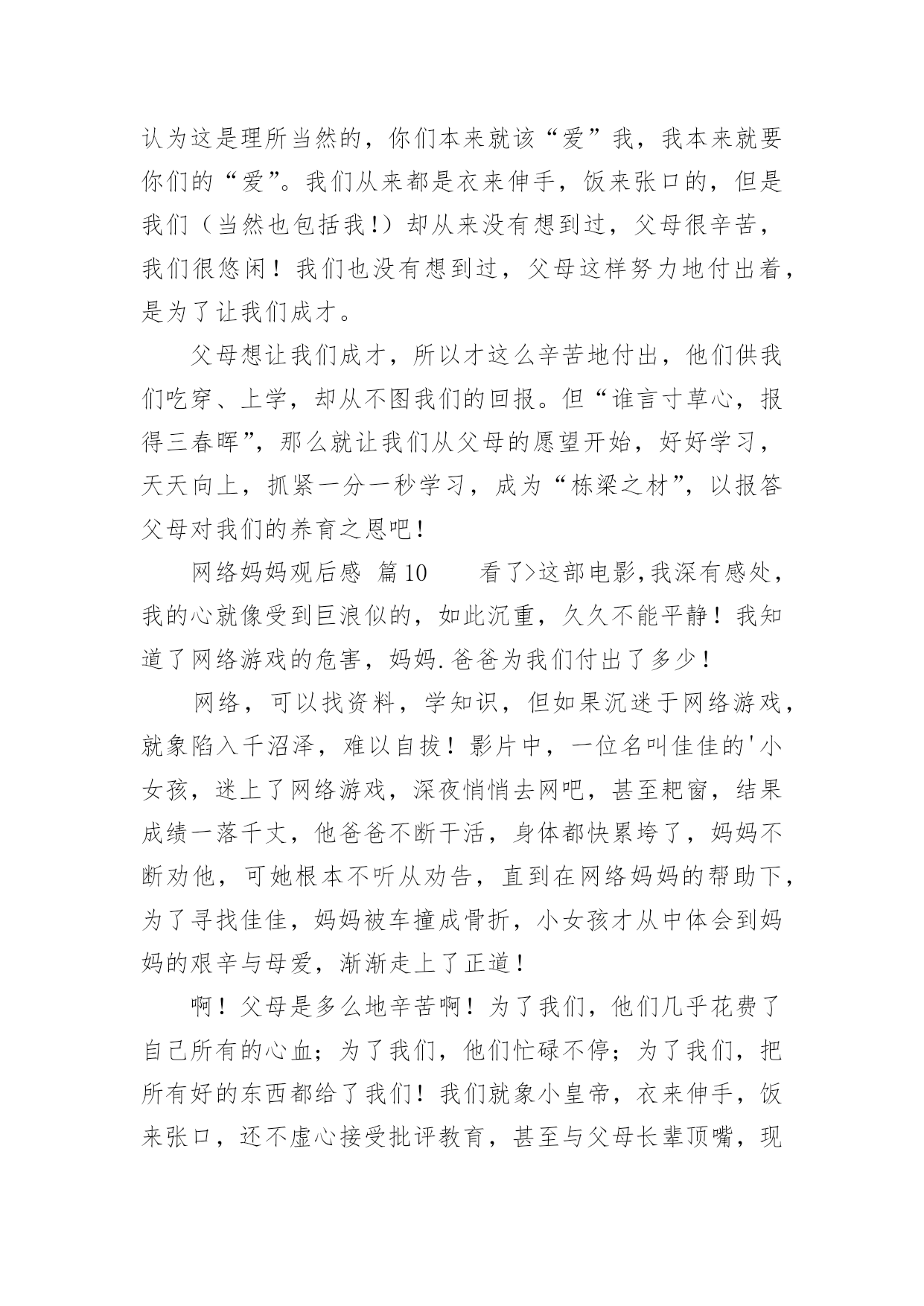 认为这是理所当然的，你们本来就该“爱”我，我本来就要你们的“爱”。我们从来都是衣来伸手，饭来张口的，但是我们（当然也包括我！）却从来没有想到过，父母很辛苦，我们很悠闲！我们也没有想到过，父母这样努力地付出着，是为了让我们成才。

父母想让我们成才，所以才这么辛苦地付出，他们供我们吃穿、上学，却从不图我们的回报。但“谁言寸草心，报得三春晖”，那么就让我们从父母的愿望开始，好好学习，天天向上，抓紧一分一秒学习，成为“栋梁之材”，以报答父母对我们的养育之恩吧！

网络妈妈观后感 篇10 看了>这部电影,我深有感处，我的心就像受到巨浪似的，如此沉重，久久不能平静！我知道了网络游戏的危害，妈妈.爸爸为我们付出了多少！

网络，可以找资料，学知识，但如果沉迷于网络游戏，就象陷入千沼泽，难以自拔！影片中，一位名叫佳佳的'小女孩，迷上了网络游戏，深夜悄悄去网吧，甚至耙窗，结果成绩一落千丈，他爸爸不断干活，身体都快累垮了，妈妈不断劝他，可她根本不听从劝告，直到在网络妈妈的帮助下，为了寻找佳佳，妈妈被车撞成骨折，小女孩才从中体会到妈妈的艰辛与母爱，渐渐走上了正道！

啊！父母是多么地辛苦啊！为了我们，他们几乎花费了自己所有的心血；为了我们，他们忙碌不停；为了我们，把所有好的东西都给了我们！我们就象小皇帝，衣来伸手，饭来张口，还不虚心接受批评教育，甚至与父母长辈顶嘴，现